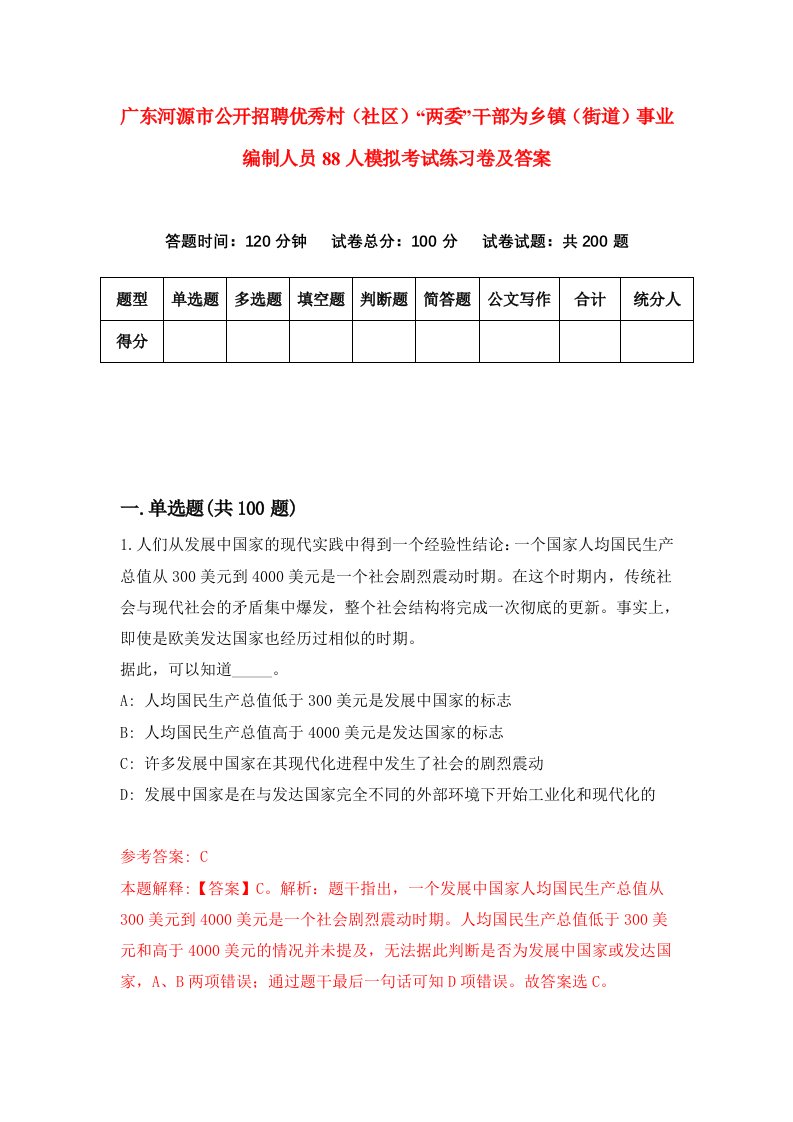 广东河源市公开招聘优秀村（社区）“两委”干部为乡镇（街道）事业编制人员88人模拟考试练习卷及答案

答题时间：120分钟　　试卷总分：100分　　试卷试题：共200题

| 题型 | 单选题 | 多选题 | 填空题 | 判断题 | 简答题 | 公文写作 | 合计 | 统分人 |
|---|---|---|---|---|---|---|---|---|
| 得分 | | | | | | | | |

一.单选题(共100题)

1.人们从发展中国家的现代实践中得到一个经验性结论：一个国家人均国民生产总值从300美元到4000美元是一个社会剧烈震动时期。在这个时期内，传统社会与现代社会的矛盾集中爆发，整个社会结构将完成一次彻底的更新。事实上，即使是欧美发达国家也经历过相似的时期。
据此，可以知道_____。
A: 人均国民生产总值低于300美元是发展中国家的标志
B: 人均国民生产总值高于4000美元是发达国家的标志
C: 许多发展中国家在其现代化进程中发生了社会的剧烈震动
D: 发展中国家是在与发达国家完全不同的外部环境下开始工业化和现代化的

参考答案: C
本题解释:【答案】C。解析：题干指出，一个发展中国家人均国民生产总值从300美元到4000美元是一个社会剧烈震动时期。人均国民生产总值低于300美元和高于4000美元的情况并未提及，无法据此判断是否为发展中国家或发达国家，A、B两项错误；通过题干最后一句话可知D项错误。故答案选C。